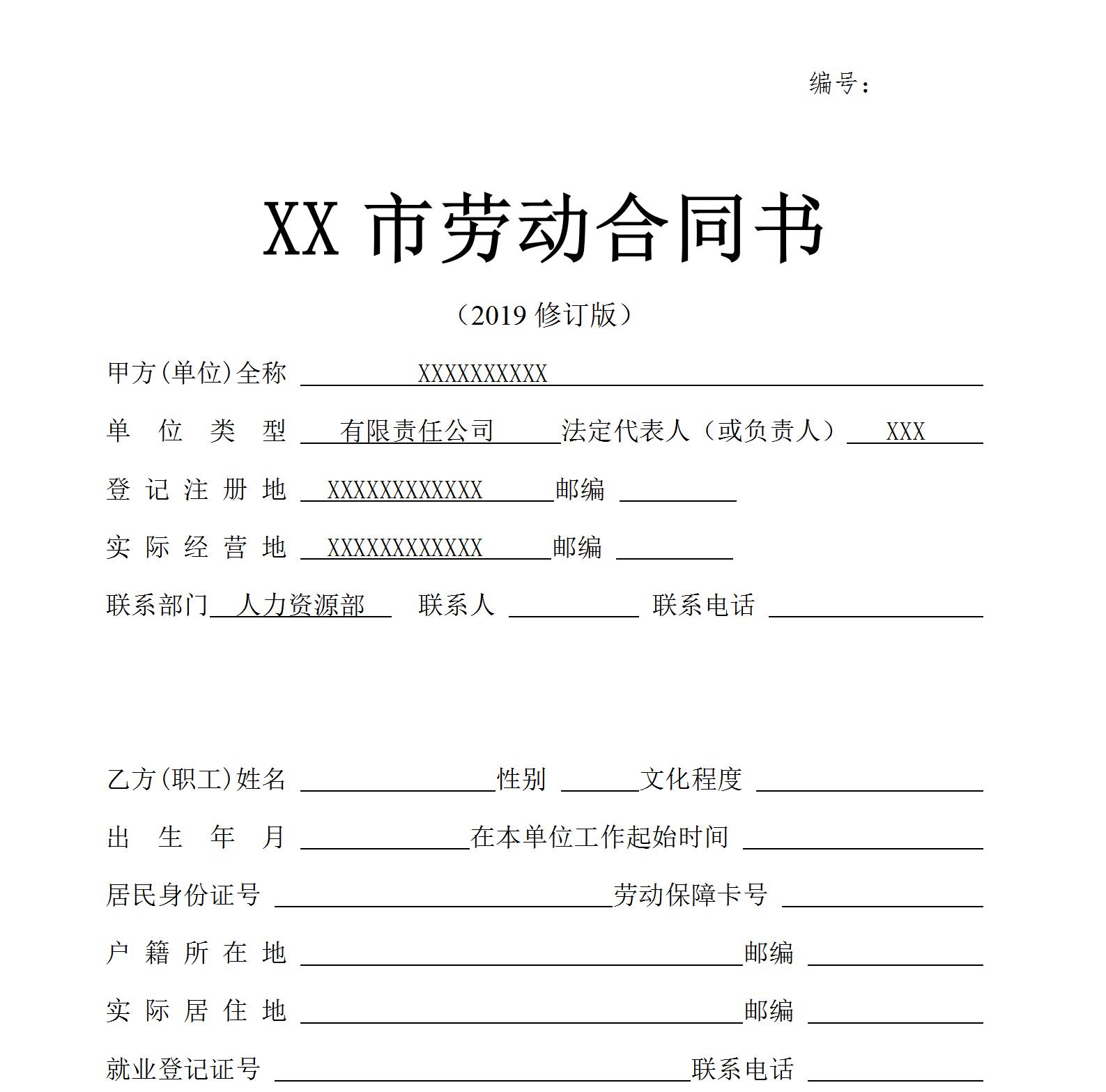 编号：

XX 市劳动合同书

（2019 修订版）

甲方(单位)全称 XXXXXXXXXX

单位类型 有限责任公司 法定代表人（或负责人） XXX

登记注册地 XXXXXXXXXXXX 邮编

实际经营地 XXXXXXXXXXXX 邮编

联系部门 人力资源部 联系人 联系电话

乙方(职工)姓名 性别 文化程度

出生年月 在本单位工作起始时间

居民身份证号 劳动保障卡号

户籍所在地 邮编

实际居住地 邮编

就业登记证号 联系电话